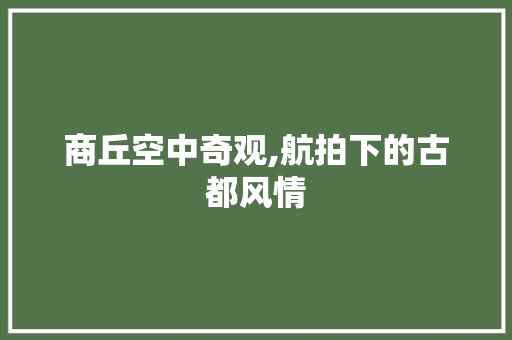 商丘空中奇观,航拍下的古都风情